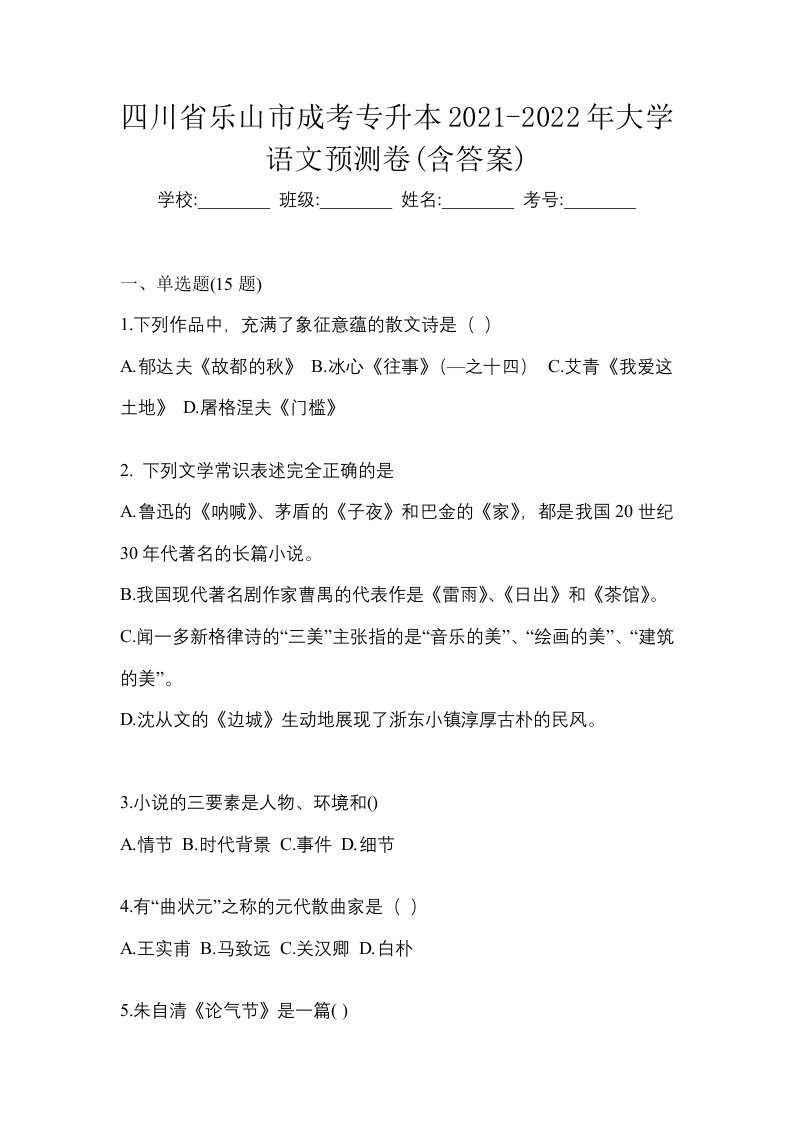 四川省乐山市成考专升本2021-2022年大学语文预测卷(含答案)

学校:________ 班级:________ 姓名:________ 考号:________

一、单选题(15 题)

1.下列作品中，充满了象征意蕴的散文诗是（ ）

A.郁达夫《故都的秋》 B.冰心《往事》(—之十四） C.艾青《我爱这土地》 D.屠格涅夫《门槛》

2. 下列文学常识表述完全正确的是

A.鲁迅的《呐喊》、茅盾的《子夜》和巴金的《家》，都是我国20世纪30年代著名的长篇小说。

B.我国现代著名剧作家曹禺的代表作是《雷雨》、《日出》和《茶馆》。

C.闻一多新格律诗的“三美”主张指的是“音乐的美”、“绘画的美”、“建筑的美”。

D.沈从文的《边城》生动地展现了浙东小镇淳厚古朴的民风。

3.小说的三要素是人物、环境和()

A.情节 B.时代背景 C.事件 D.细节

4.有“曲状元”之称的元代散曲家是（ ）

A.王实甫 B.马致远 C.关汉卿 D.白朴

5.朱自清《论气节》是一篇( )